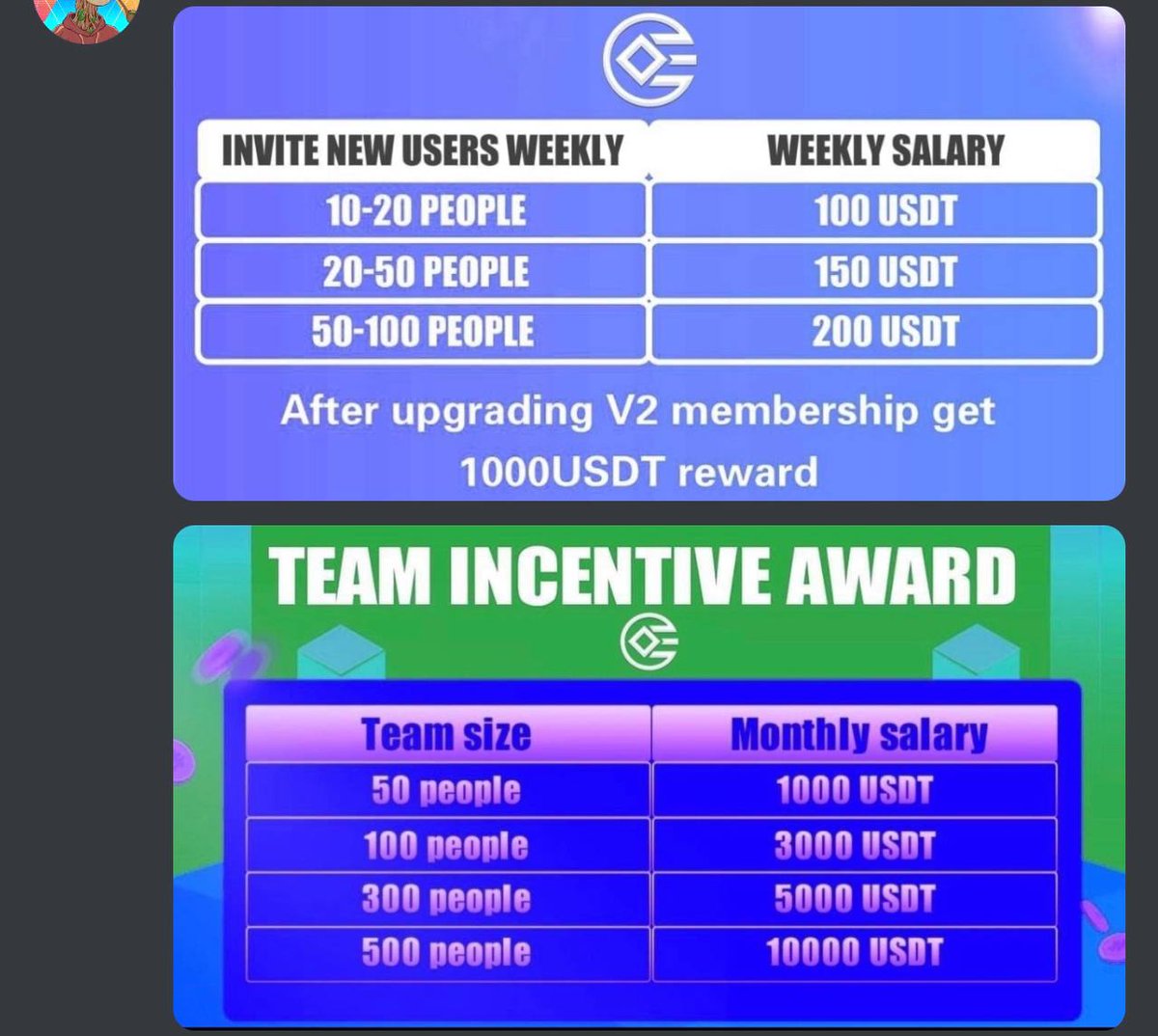 | INVITE NEW USERS WEEKLY | WEEKLY SALARY |
|---|---|
| 10-20 PEOPLE | 100 USDT |
| 20-50 PEOPLE | 150 USDT |
| 50-100 PEOPLE | 200 USDT |

After upgrading V2 membership get 1000USDT reward

TEAM INCENTIVE AWARD

| Team size | Monthly salary |
|---|---|
| 50 people | 1000 USDT |
| 100 people | 3000 USDT |
| 300 people | 5000 USDT |
| 500 people | 10000 USDT |